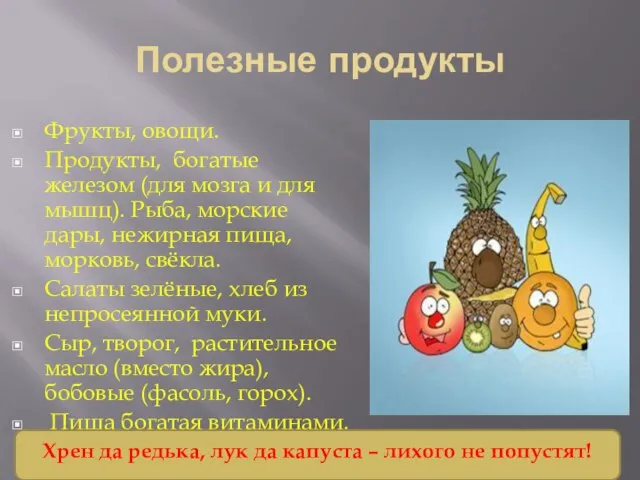 Полезные продукты

Фрукты, овощи.

Продукты, богатые железом (для мозга и для мышц). Рыба, морские дары, нежирная пища, морковь, свёкла.

Салаты зелёные, хлеб из непросеянной муки.

Сыр, творог, растительное масло (вместо жира), бобовые (фасоль, горох).

Пища богатая витаминами.

Хрен да редька, лук да капуста – лихого не попустят!